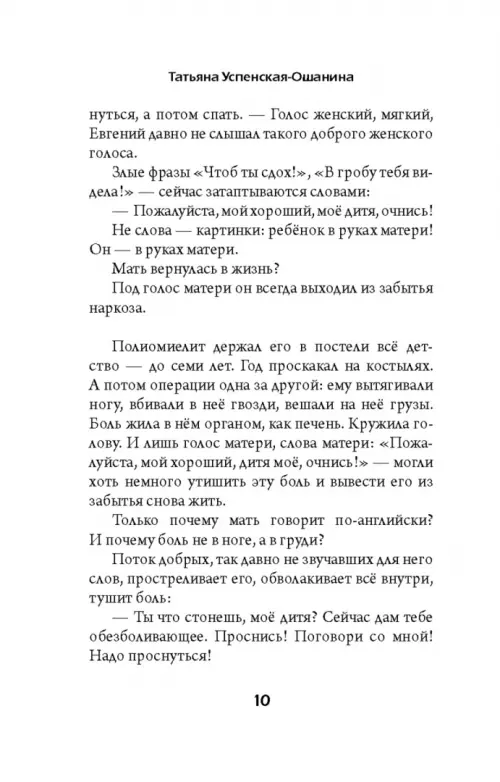 Татьяна Успенская-Ошанина

нуться, а потом спать. — Голос женский, мягкий, Евгений давно не слышал такого доброго женского голоса.

Злые фразы «Чтоб ты сдох!», «В гробу тебя видела!» — сейчас затаптываются словами:

— Пожалуйста, мой хороший, моё дитя, очнись!

Не слова — картинки: ребёнок в руках матери! Он — в руках матери.

Мать вернулась в жизнь?

Под голос матери он всегда выходил из забытья наркоза.

Полиомиелит держал его в постели всё детство — до семи лет. Год проскакал на костылях. А потом операции одна за другой: ему вытягивали ногу, вбивали в неё гвозди, вешали на неё грузы. Боль жила в нём органом, как печень. Кружила голову. И лишь голос матери, слова матери: «Пожалуйста, мой хороший, дитя моё, очнись!» — могли хоть немного утишить эту боль и вывести его из забытья снова жить.

Только почему мать говорит по-английски? И почему боль не в ноге, а в груди?

Поток добрых, так давно не звучавших для него слов, простреливает его, обволакивает всё внутри, тушит боль:

— Ты что стонешь, моё дитя? Сейчас дам тебе обезболивающее. Проснись! Поговори со мной! Надо проснуться!

10